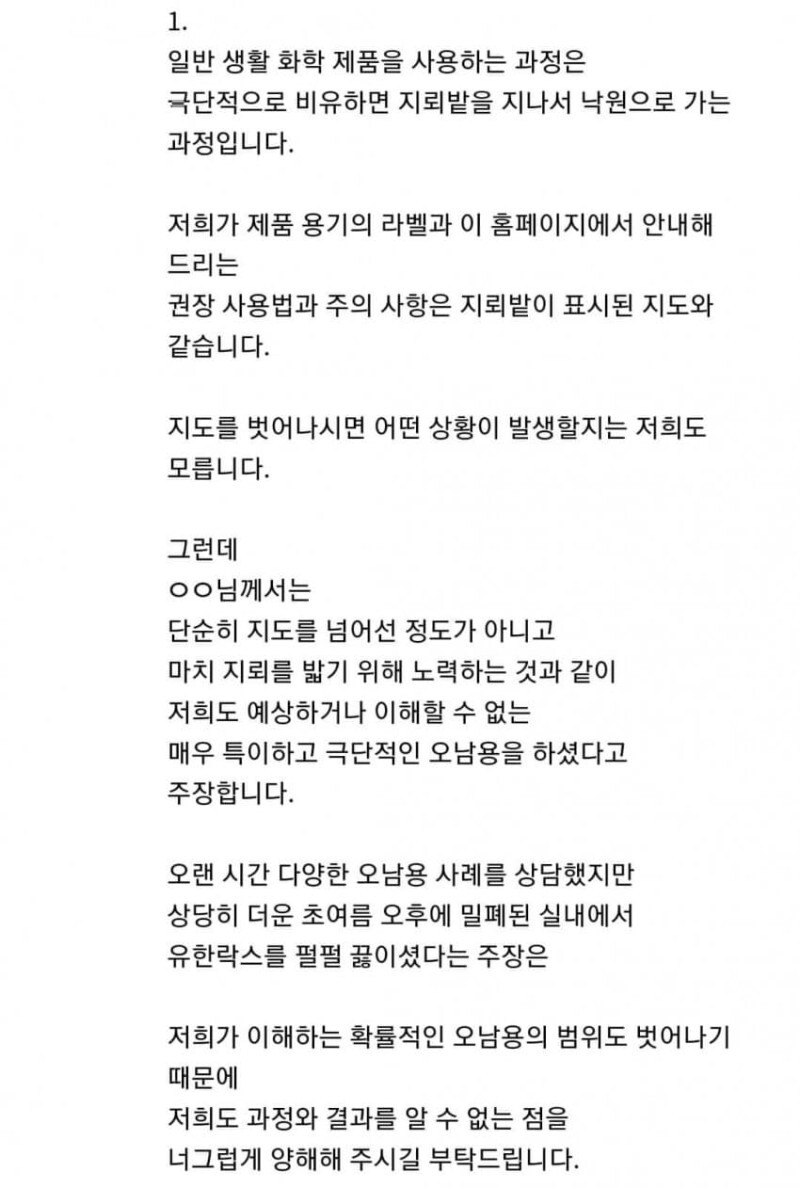 1.
일반 생활 화학 제품을 사용하는 과정은
극단적으로 비유하면 지뢰밭을 지나서 낙원으로 가는 과정입니다.

저희가 제품 용기의 라벨과 이 홈페이지에서 안내해 드리는
권장 사용법과 주의 사항은 지뢰밭이 표시된 지도와 같습니다.

지도를 벗어나시면 어떤 상황이 발생할지는 저희도 모릅니다.

그런데
ㅇㅇ님께서는
단순히 지도를 넘어선 정도가 아니고
마치 지뢰를 밟기 위해 노력하는 것과 같이
저희도 예상하거나 이해할 수 없는
매우 특이하고 극단적인 오남용을 하셨다고
주장합니다.

오랜 시간 다양한 오남용 사례를 상담했지만
상당히 더운 초여름 오후에 밀폐된 실내에서
유한락스를 펄펄 끓이셨다는 주장은

저희가 이해하는 확률적인 오남용의 범위도 벗어나기 때문에
저희도 과정와 결과를 알 수 없는 점을
너그럽게 양해해 주시길 부탁드립니다.